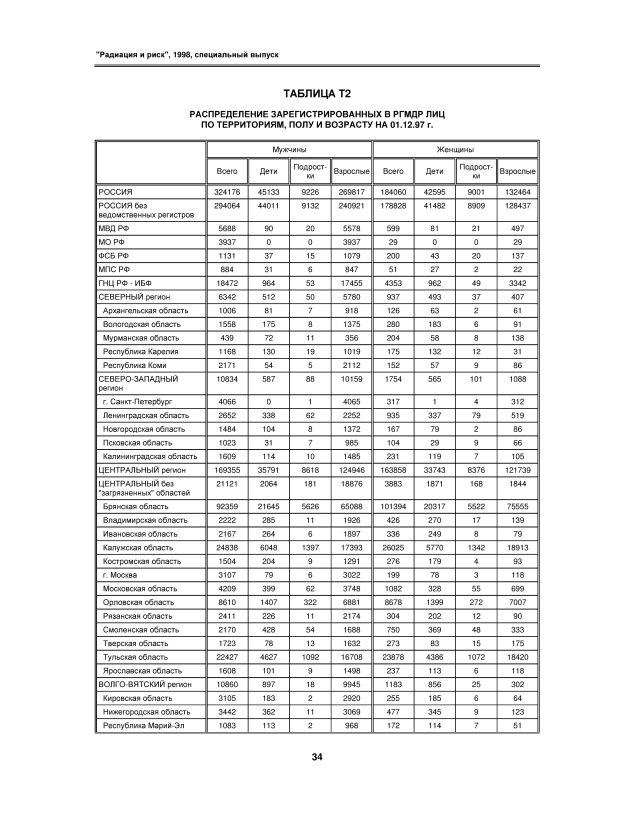 "Радиация и риск", 1998, специальный выпуск

ТАБЛИЦА Т2

РАСПРЕДЕЛЕНИЕ ЗАРЕГИСТРИРОВАННЫХ В РГМДР ЛИЦ ПО ТЕРРИТОРИЯМ, ПОЛУ И ВОЗРАСТУ НА 01.12.97 г.

| | Мужчины | | | | Женщины | | | |
|---|---|---|---|---|---|---|---|---|
| | Всего | Дети | Подростки | Взрослые | Всего | Дети | Подростки | Взрослые |
| РОССИЯ | 324176 | 45133 | 9226 | 269817 | 184060 | 42595 | 9001 | 132464 |
| РОССИЯ без ведомственных регистров | 294064 | 44011 | 9132 | 240921 | 178828 | 41482 | 8909 | 128437 |
| МВД РФ | 5688 | 90 | 20 | 5578 | 599 | 81 | 21 | 497 |
| МО РФ | 3937 | 0 | 0 | 3937 | 29 | 0 | 0 | 29 |
| ФСБ РФ | 1131 | 37 | 15 | 1079 | 200 | 43 | 20 | 137 |
| МПС РФ | 884 | 31 | 6 | 847 | 51 | 27 | 2 | 22 |
| ГНЦ РФ - ИБФ | 18472 | 964 | 53 | 17455 | 4353 | 962 | 49 | 3342 |
| СЕВЕРНЫЙ регион | 6342 | 512 | 50 | 5780 | 937 | 493 | 37 | 407 |
| Архангельская область | 1006 | 81 | 7 | 918 | 126 | 63 | 2 | 61 |
| Вологодская область | 1558 | 175 | 8 | 1375 | 280 | 183 | 6 | 91 |
| Мурманская область | 439 | 72 | 11 | 356 | 204 | 58 | 8 | 138 |
| Республика Карелия | 1168 | 130 | 19 | 1019 | 175 | 132 | 12 | 31 |
| Республика Коми | 2171 | 54 | 5 | 2112 | 152 | 57 | 9 | 86 |
| СЕВЕРО-ЗАПАДНЫЙ регион | 10834 | 587 | 88 | 10159 | 1754 | 565 | 101 | 1088 |
| г. Санкт-Петербург | 4066 | 0 | 1 | 4065 | 317 | 1 | 4 | 312 |
| Ленинградская область | 2652 | 338 | 62 | 2252 | 935 | 337 | 79 | 519 |
| Новгородская область | 1484 | 104 | 8 | 1372 | 167 | 79 | 2 | 86 |
| Псковская область | 1023 | 31 | 7 | 985 | 104 | 29 | 9 | 66 |
| Калининградская область | 1609 | 114 | 10 | 1485 | 231 | 119 | 7 | 105 |
| ЦЕНТРАЛЬНЫЙ регион | 169355 | 35791 | 8618 | 124946 | 163858 | 33743 | 8376 | 121739 |
| ЦЕНТРАЛЬНЫЙ без "загрязненных" областей | 21121 | 2064 | 181 | 18876 | 3883 | 1871 | 168 | 1844 |
| Брянская область | 92359 | 21645 | 5626 | 65088 | 101394 | 20317 | 5522 | 75555 |
| Владимирская область | 2222 | 285 | 11 | 1926 | 426 | 270 | 17 | 139 |
| Ивановская область | 2167 | 264 | 6 | 1897 | 336 | 249 | 8 | 79 |
| Калужская область | 24838 | 6048 | 1397 | 17393 | 26025 | 5770 | 1342 | 18913 |
| Костромская область | 1504 | 204 | 9 | 1291 | 276 | 179 | 4 | 93 |
| г. Москва | 3107 | 79 | 6 | 3022 | 199 | 78 | 3 | 118 |
| Московская область | 4209 | 399 | 62 | 3748 | 1082 | 328 | 55 | 699 |
| Орловская область | 8610 | 1407 | 322 | 6881 | 8678 | 1399 | 272 | 7007 |
| Рязанская область | 2411 | 226 | 11 | 2174 | 304 | 202 | 12 | 90 |
| Смоленская область | 2170 | 428 | 54 | 1688 | 750 | 369 | 48 | 333 |
| Тверская область | 1723 | 78 | 13 | 1632 | 273 | 83 | 15 | 175 |
| Тульская область | 22427 | 4627 | 1092 | 16708 | 23878 | 4386 | 1072 | 18420 |
| Ярославская область | 1608 | 101 | 9 | 1498 | 237 | 113 | 6 | 118 |
| ВОЛГО-ВЯТСКИЙ регион | 10860 | 897 | 18 | 9945 | 1183 | 856 | 25 | 302 |
| Кировская область | 3105 | 183 | 2 | 2920 | 255 | 185 | 6 | 64 |
| Нижегородская область | 3442 | 362 | 11 | 3069 | 477 | 345 | 9 | 123 |
| Республика Марий-Эл | 1083 | 113 | 2 | 968 | 172 | 114 | 7 | 51 |

34